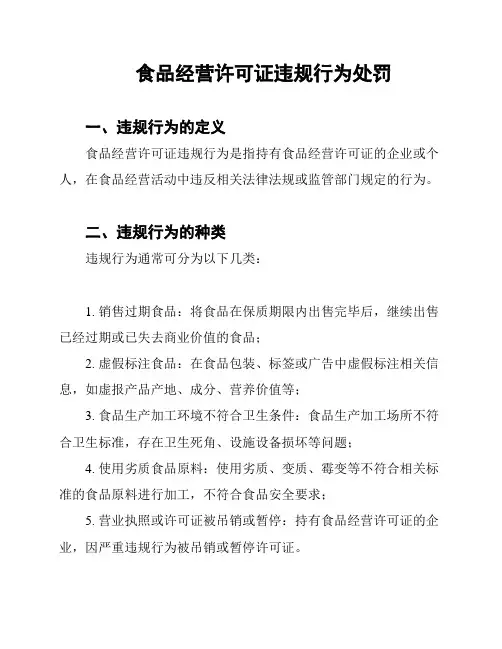 食品经营许可证违规行为处罚

一、违规行为的定义

食品经营许可证违规行为是指持有食品经营许可证的企业或个人，在食品经营活动中违反相关法律法规或监管部门规定的行为。

二、违规行为的种类

违规行为通常可分为以下几类：

1. 销售过期食品：将食品在保质期限内出售完毕后，继续出售已经过期或已失去商业价值的食品；

2. 虚假标注食品：在食品包装、标签或广告中虚假标注相关信息，如虚报产品产地、成分、营养价值等；

3. 食品生产加工环境不符合卫生条件：食品生产加工场所不符合卫生标准，存在卫生死角、设施设备损坏等问题；

4. 使用劣质食品原料：使用劣质、变质、霉变等不符合相关标准的食品原料进行加工，不符合食品安全要求；

5. 营业执照或许可证被吊销或暂停：持有食品经营许可证的企业，因严重违规行为被吊销或暂停许可证。